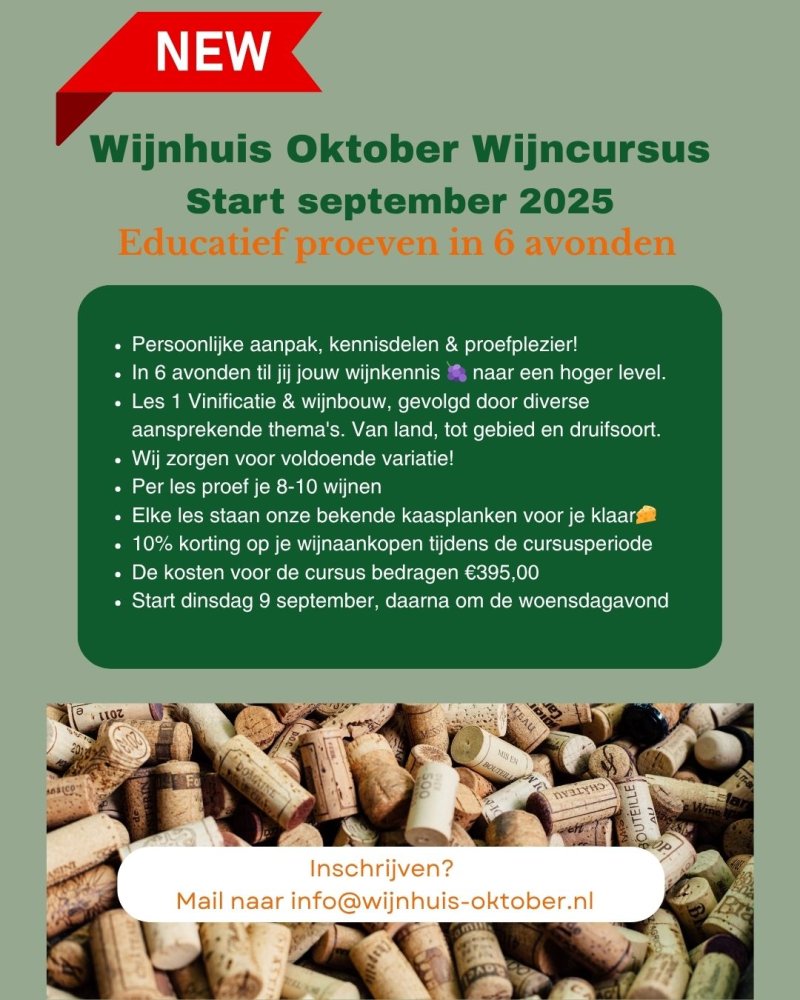 NEW

Wijnhuis Oktober Wijncursus
Start september 2025
Educatief proeven in 6 avonden

• Persoonlijke aanpak, kennisdelen & proefplezier!
• In 6 avonden til jij jouw wijnkennis 🍇 naar een hoger level.
• Les 1 Vinificatie & wijnbouw, gevolgd door diverse aansprekende thema's. Van land, tot gebied en druifsoort.
• Wij zorgen voor voldoende variatie!
• Per les proef je 8-10 wijnen
• Elke les staan onze bekende kaasplanken voor je klaar🧀
• 10% korting op je wijnaankopen tijdens de cursusperiode
• De kosten voor de cursus bedragen €395,00
• Start dinsdag 9 september, daarna om de woensdagavond

Inschrijven?
Mail naar info@wijnhuis-oktober.nl